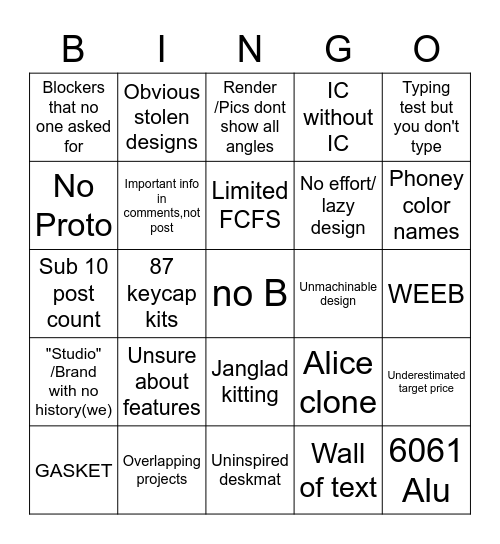 | B | I | N | G | O |
|---|---|---|---|---|
| Blockers that no one asked for | Obvious stolen designs | Render /Pics dont show all angles | IC without IC | Typing test but you don't type |
| No Proto | Important info in comments,not post | Limited FCFS | No effort/ lazy design | Phoney color names |
| Sub 10 post count | 87 keycap kits | no B | Unmachinable design | WEEB |
| "Studio" /Brand with no history(we) | Unsure about features | Janglad kitting | Alice clone | Underestimated target price |
| GASKET | Overlapping projects | Uninspired deskmat | Wall of text | 6061 Alu |